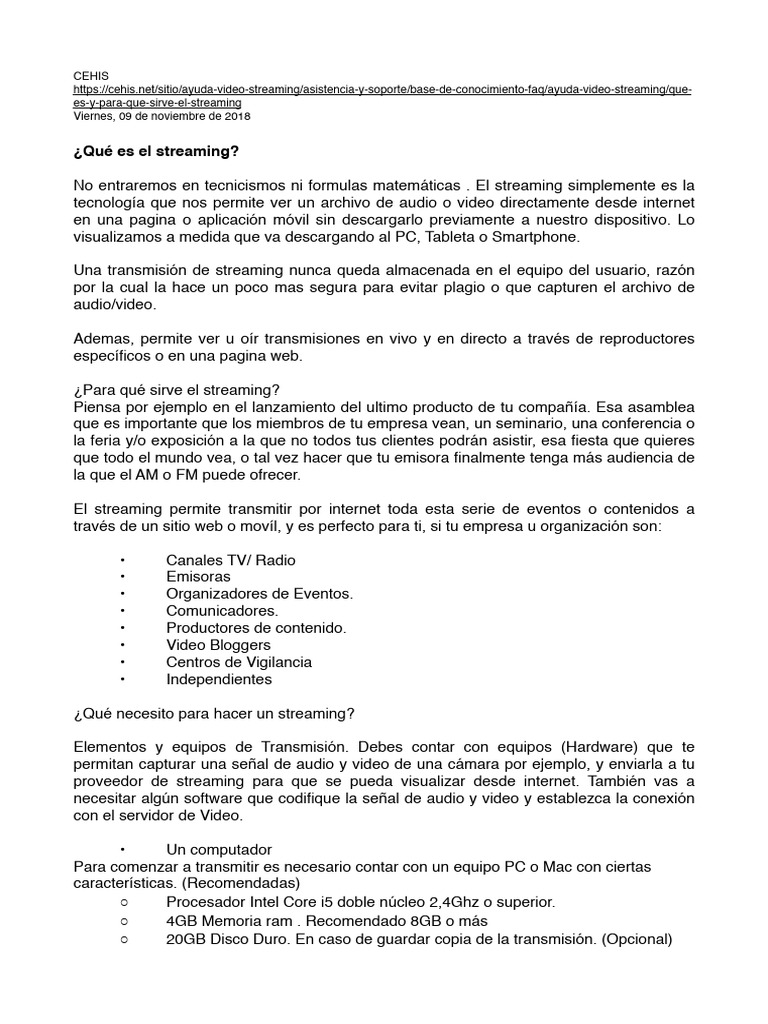 CEHIS
https://cehis.net/sitio/ayuda-video-streaming/asistencia-y-soporte/base-de-conocimiento-faq/ayuda-video-streaming/que-es-y-para-que-sirve-el-streaming
Viernes, 09 de noviembre de 2018

¿Qué es el streaming?

No entraremos en tecnicismos ni formulas matemáticas . El streaming simplemente es la tecnología que nos permite ver un archivo de audio o video directamente desde internet en una pagina o aplicación móvil sin descargarlo previamente a nuestro dispositivo. Lo visualizamos a medida que va descargando al PC, Tableta o Smartphone.

Una transmisión de streaming nunca queda almacenada en el equipo del usuario, razón por la cual la hace un poco mas segura para evitar plagio o que capturen el archivo de audio/video.

Ademas, permite ver u oír transmisiones en vivo y en directo a través de reproductores específicos o en una pagina web.

¿Para qué sirve el streaming?
Piensa por ejemplo en el lanzamiento del ultimo producto de tu compañía. Esa asamblea que es importante que los miembros de tu empresa vean, un seminario, una conferencia o la feria y/o exposición a la que no todos tus clientes podrán asistir, esa fiesta que quieres que todo el mundo vea, o tal vez hacer que tu emisora finalmente tenga más audiencia de la que el AM o FM puede ofrecer.

El streaming permite transmitir por internet toda esta serie de eventos o contenidos a través de un sitio web o movíl, y es perfecto para ti, si tu empresa u organización son:

• Canales TV/ Radio
• Emisoras
• Organizadores de Eventos.
• Comunicadores.
• Productores de contenido.
• Video Bloggers
• Centros de Vigilancia
• Independientes

¿Qué necesito para hacer un streaming?

Elementos y equipos de Transmisión. Debes contar con equipos (Hardware) que te permitan capturar una señal de audio y video de una cámara por ejemplo, y enviarla a tu proveedor de streaming para que se pueda visualizar desde internet. También vas a necesitar algún software que codifique la señal de audio y video y establezca la conexión con el servidor de Video.

• Un computador
Para comenzar a transmitir es necesario contar con un equipo PC o Mac con ciertas características. (Recomendadas)
○ Procesador Intel Core i5 doble núcleo 2,4Ghz o superior.
○ 4GB Memoria ram . Recomendado 8GB o más
○ 20GB Disco Duro. En caso de guardar copia de la transmisión. (Opcional)